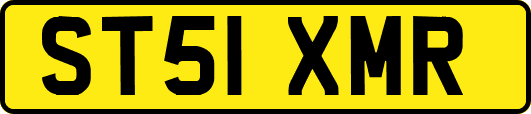 ST51 XMR